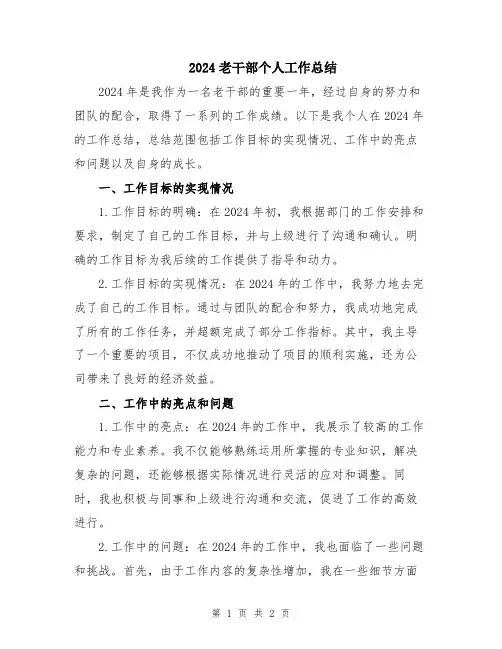 2024 老干部个人工作总结

2024 年是我作为一名老干部的重要一年，经过自身的努力和团队的配合，取得了一系列的工作成绩。以下是我个人在 2024 年的工作总结，总结范围包括工作目标的实现情况、工作中的亮点和问题以及自身的成长。

一、工作目标的实现情况

1. 工作目标的明确：在 2024 年初，我根据部门的工作安排和要求，制定了自己的工作目标，并与上级进行了沟通和确认。明确的工作目标为我后续的工作提供了指导和动力。

2. 工作目标的实现情况：在 2024 年的工作中，我努力地去完成了自己的工作目标。通过与团队的配合和努力，我成功地完成了所有的工作任务，并超额完成了部分工作指标。其中，我主导了一个重要的项目，不仅成功地推动了项目的顺利实施，还为公司带来了良好的经济效益。

二、工作中的亮点和问题

1. 工作中的亮点：在 2024 年的工作中，我展示了较高的工作能力和专业素养。我不仅能够熟练运用所掌握的专业知识，解决复杂的问题，还能够根据实际情况进行灵活的应对和调整。同时，我也积极与同事和上级进行沟通和交流，促进了工作的高效进行。

2. 工作中的问题：在 2024 年的工作中，我也面临了一些问题和挑战。首先，由于工作内容的复杂性增加，我在一些细节方面

第 1 页 共 2 页